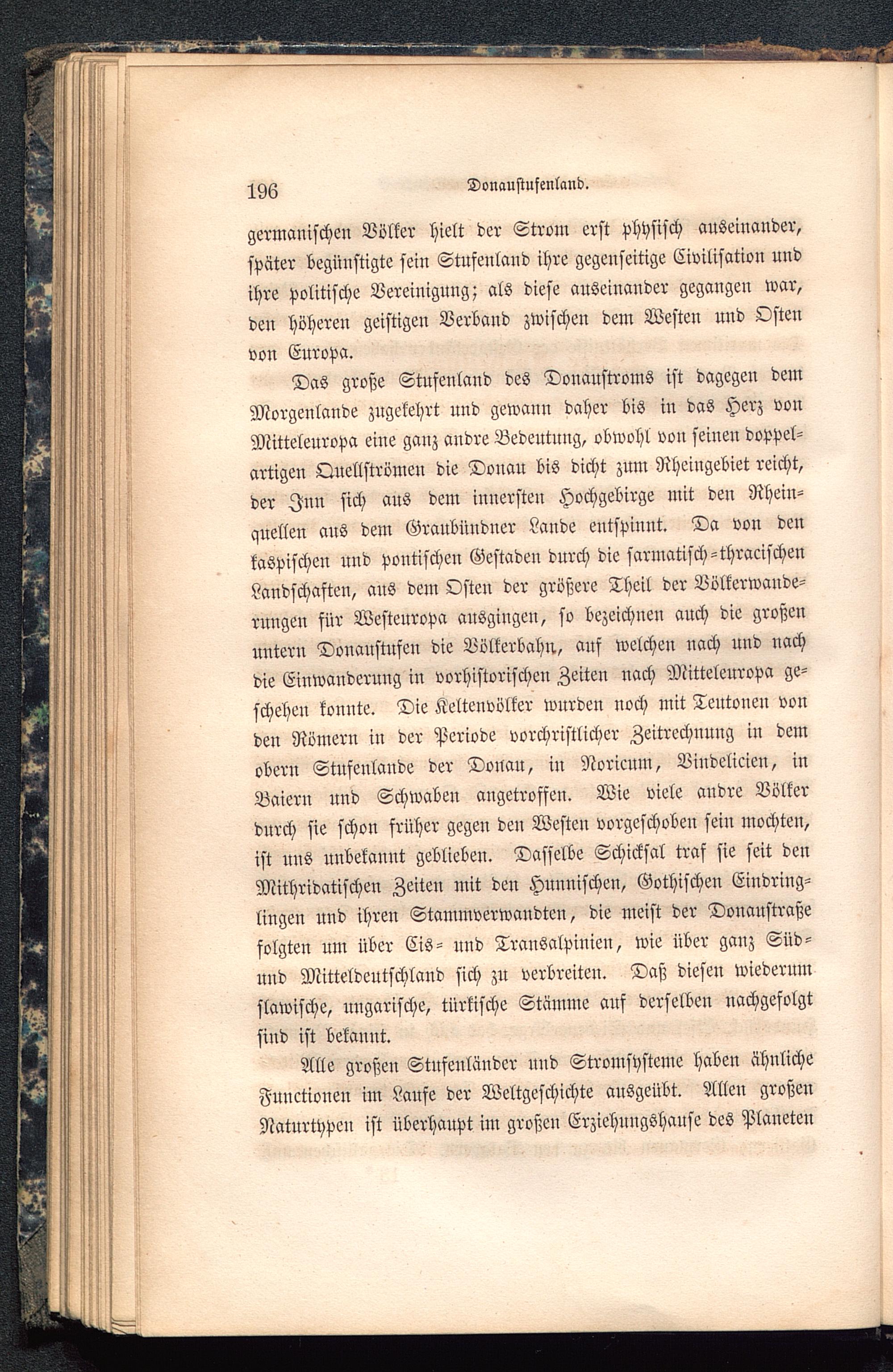 196 Donaustufenland.

germanischen Völker hielt der Strom erst physisch auseinander, später begünstigte sein Stufenland ihre gegenseitige Civilisation und ihre politische Vereinigung; als diese auseinander gegangen war, den höheren geistigen Verband zwischen dem Westen und Osten von Europa.

Das große Stufenland des Donaustroms ist dagegen dem Morgenlande zugekehrt und gewann daher bis in das Herz von Mitteleuropa eine ganz andre Bedeutung, obwohl von seinen doppelartigen Quellströmen die Donau bis dicht zum Rheingebiet reicht, der Inn sich aus dem innersten Hochgebirge mit den Rheinquellen aus dem Graubündner Lande entspinnt. Da von den kaspischen und pontischen Gestaden durch die sarmatisch-thracischen Landschaften, aus dem Osten der größere Theil der Völkerwanderungen für Westeuropa ausgingen, so bezeichnen auch die großen untern Donaustufen die Völkerbahn, auf welchen nach und nach die Einwanderung in vorhistorischen Zeiten nach Mitteleuropa geschehen konnte. Die Keltenvölker wurden noch mit Teutonen von den Römern in der Periode vorchristlicher Zeitrechnung in dem obern Stufenlande der Donau, in Noricum, Vindelicien, in Baiern und Schwaben angetroffen. Wie viele andre Völker durch sie schon früher gegen den Westen vorgeschoben sein mochten, ist uns unbekannt geblieben. Dasselbe Schicksal traf sie seit den Mithridatischen Zeiten mit den Hunnischen, Gothischen Eindringlingen und ihren Stammverwandten, die meist der Donaustraße folgten um über Cis- und Transalpinien, wie über ganz Süd- und Mitteldeutschland sich zu verbreiten. Daß diesen wiederum slawische, ungarische, türkische Stämme auf derselben nachgefolgt sind ist bekannt.

Alle großen Stufenländer und Stromsysteme haben ähnliche Functionen im Laufe der Weltgeschichte ausgeübt. Allen großen Naturtypen ist überhaupt im großen Erziehungshause des Planeten